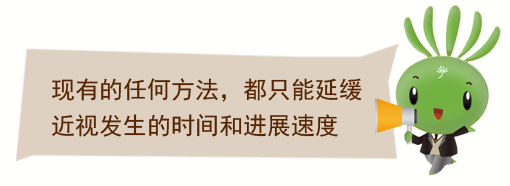 现有的任何方法，都只能延缓近视发生的时间和进展速度